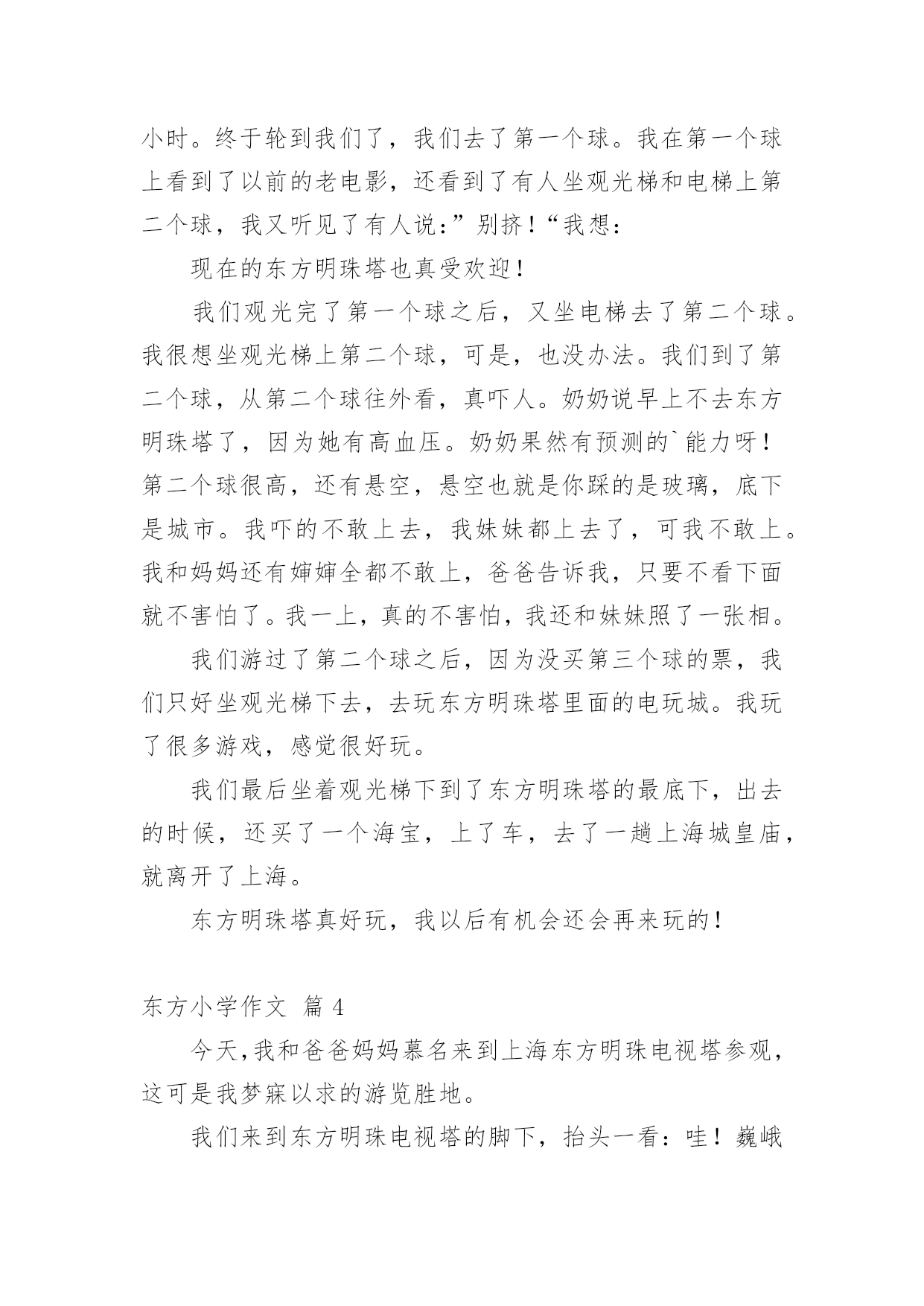 小时。终于轮到我们了，我们去了第一个球。我在第一个球上看到了以前的老电影，还看到了有人坐观光梯和电梯上第二个球，我又听见了有人说：”别挤！“我想：

现在的东方明珠塔也真受欢迎！

我们观光完了第一个球之后，又坐电梯去了第二个球。我很想坐观光梯上第二个球，可是，也没办法。我们到了第二个球，从第二个球往外看，真吓人。奶奶说早上不去东方明珠塔了，因为她有高血压。奶奶果然有预测的`能力呀！第二个球很高，还有悬空，悬空也就是你踩的是玻璃，底下是城市。我吓的不敢上去，我妹妹都上去了，可我不敢上。我和妈妈还有婶婶全都不敢上，爸爸告诉我，只要不看下面就不害怕了。我一上，真的不害怕，我还和妹妹照了一张相。

我们游过了第二个球之后，因为没买第三个球的票，我们只好坐观光梯下去，去玩东方明珠塔里面的电玩城。我玩了很多游戏，感觉很好玩。

我们最后坐着观光梯下到了东方明珠塔的最底下，出去的时候，还买了一个海宝，上了车，去了一趟上海城皇庙，就离开了上海。

东方明珠塔真好玩，我以后有机会还会再来玩的！

东方小学作文 篇 4

今天,我和爸爸妈妈慕名来到上海东方明珠电视塔参观，这可是我梦寐以求的游览胜地。

我们来到东方明珠电视塔的脚下，抬头一看：哇！巍峨